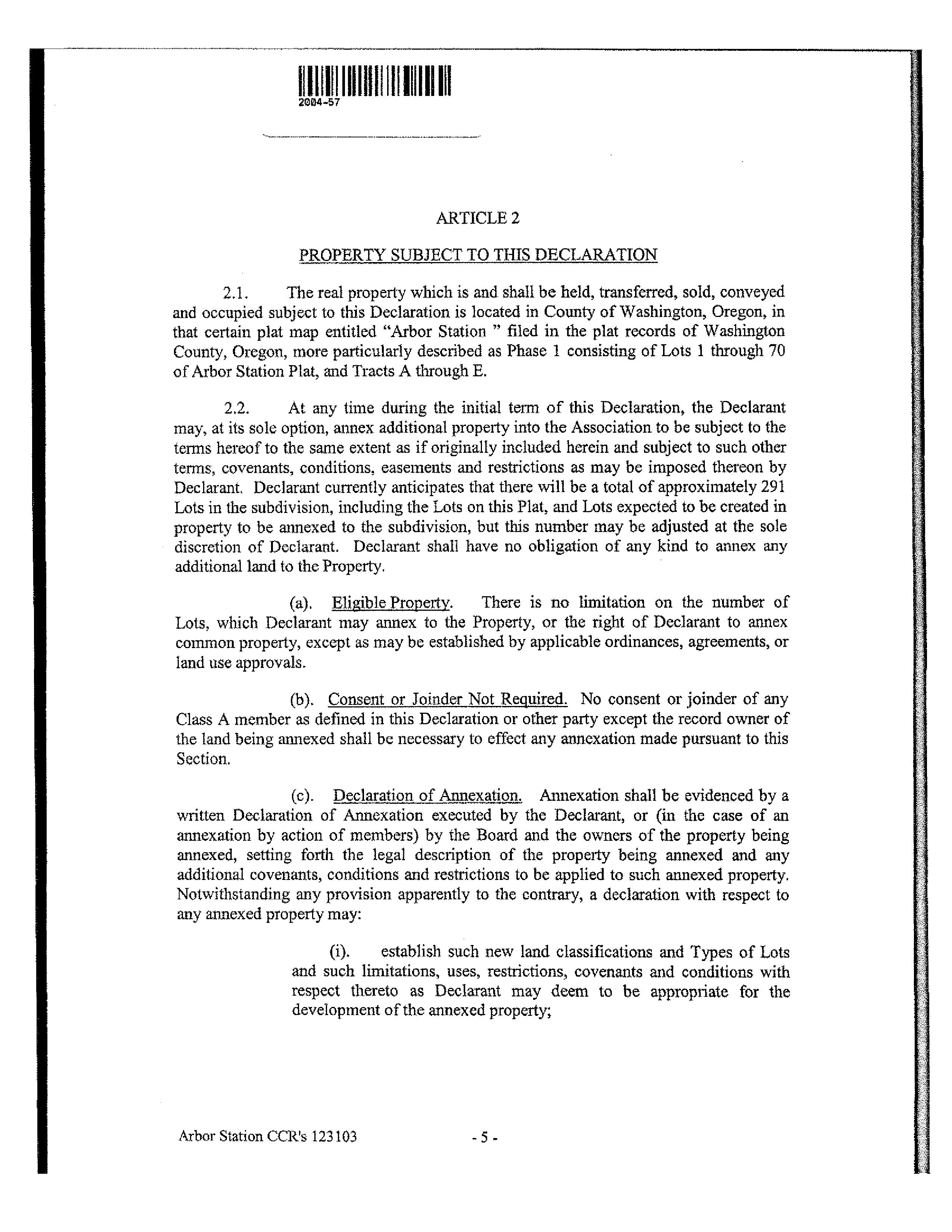 2004-57

ARTICLE 2

PROPERTY SUBJECT TO THIS DECLARATION

2.1. The real property which is and shall be held, transferred, sold, conveyed and occupied subject to this Declaration is located in County of Washington, Oregon, in that certain plat map entitled "Arbor Station " filed in the plat records of Washington County, Oregon, more particularly described as Phase 1 consisting of Lots 1 through 70 of Arbor Station Plat, and Tracts A through E.

2.2. At any time during the initial term of this Declaration, the Declarant may, at its sole option, annex additional property into the Association to be subject to the terms hereof to the same extent as if originally included herein and subject to such other terms, covenants, conditions, easements and restrictions as may be imposed thereon by Declarant. Declarant currently anticipates that there will be a total of approximately 291 Lots in the subdivision, including the Lots on this Plat, and Lots expected to be created in property to be annexed to the subdivision, but this number may be adjusted at the sole discretion of Declarant. Declarant shall have no obligation of any kind to annex any additional land to the Property.

(a). Eligible Property. There is no limitation on the number of Lots, which Declarant may annex to the Property, or the right of Declarant to annex common property, except as may be established by applicable ordinances, agreements, or land use approvals.

(b). Consent or Joinder Not Required. No consent or joinder of any Class A member as defined in this Declaration or other party except the record owner of the land being annexed shall be necessary to effect any annexation made pursuant to this Section.

(c). Declaration of Annexation. Annexation shall be evidenced by a written Declaration of Annexation executed by the Declarant, or (in the case of an annexation by action of members) by the Board and the owners of the property being annexed, setting forth the legal description of the property being annexed and any additional covenants, conditions and restrictions to be applied to such annexed property. Notwithstanding any provision apparently to the contrary, a declaration with respect to any annexed property may:

(i). establish such new land classifications and Types of Lots and such limitations, uses, restrictions, covenants and conditions with respect thereto as Declarant may deem to be appropriate for the development of the annexed property;

Arbor Station CCR's 123103 - 5 -